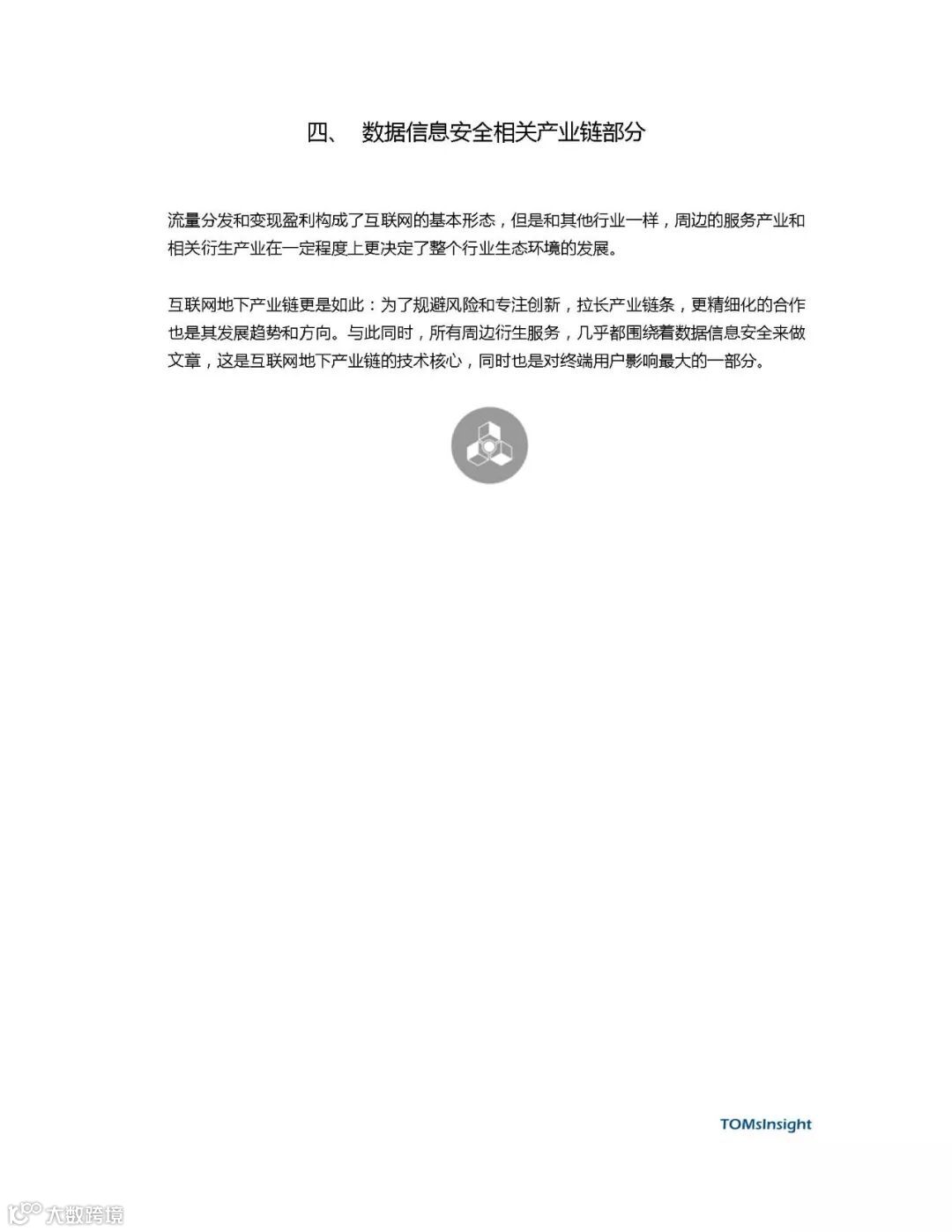 四、 数据信息安全相关产业链部分

流量分发和变现盈利构成了互联网的基本形态，但是和其他行业一样，周边的服务产业和相关衍生产业在一定程度上更决定了整个行业生态环境的发展。

互联网地下产业链更是如此：为了规避风险和专注创新，拉长产业链条，更精细化的合作也是其发展趋势和方向。与此同时，所有周边衍生服务，几乎都围绕着数据信息安全来做文章，这是互联网地下产业链的技术核心，同时也是对终端用户影响最大的一部分。

TOMsInsight

大数跨境